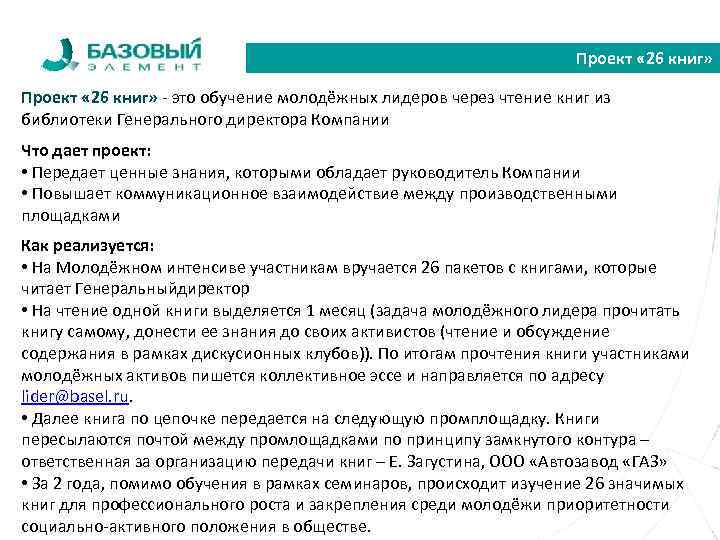 БАЗОВЫЙ ЭЛЕМЕНТ

Проект «26 книг»

Проект «26 книг» - это обучение молодёжных лидеров через чтение книг из библиотеки Генерального директора Компании

Что дает проект:
• Передает ценные знания, которыми обладает руководитель Компании
• Повышает коммуникационное взаимодействие между производственными площадками

Как реализуется:
• На Молодёжном интенсиве участникам вручается 26 пакетов с книгами, которые читает Генеральныйдиректор
• На чтение одной книги выделяется 1 месяц (задача молодёжного лидера прочитать книгу самому, донести ее знания до своих активистов (чтение и обсуждение содержания в рамках дискусионных клубов)). По итогам прочтения книги участниками молодёжных активов пишется коллективное эссе и направляется по адресу lider@basel.ru.
• Далее книга по цепочке передается на следующую промплощадку. Книги пересылаются почтой между промлощадками по принципу замкнутого контура – ответственная за организацию передачи книг – Е. Загустина, ООО «Автозавод «ГАЗ»
• За 2 года, помимо обучения в рамках семинаров, происходит изучение 26 значимых книг для профессионального роста и закрепления среди молодёжи приоритетности социально-активного положения в обществе.